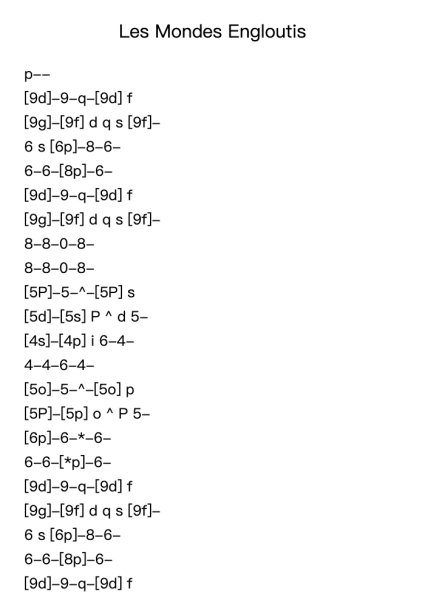 Les Mondes Engloutis

p--
[9d]-9-q-[9d] f
[9g]-[9f] d q s [9f]-
6 s [6p]-8-6-
6-6-[8p]-6-
[9d]-9-q-[9d] f
[9g]-[9f] d q s [9f]-
8-8-0-8-
8-8-0-8-
[5P]-5-^-[5P] s
[5d]-[5s] P ^ d 5-
[4s]-[4p] i 6-4-
4-4-6-4-
[5o]-5-^-[5o] p
[5P]-[5p] o ^ P 5-
[6p]-6-*-6-
6-6-[*p]-6-
[9d]-9-q-[9d] f
[9g]-[9f] d q s [9f]-
6 s [6p]-8-6-
6-6-[8p]-6-
[9d]-9-q-[9d] f